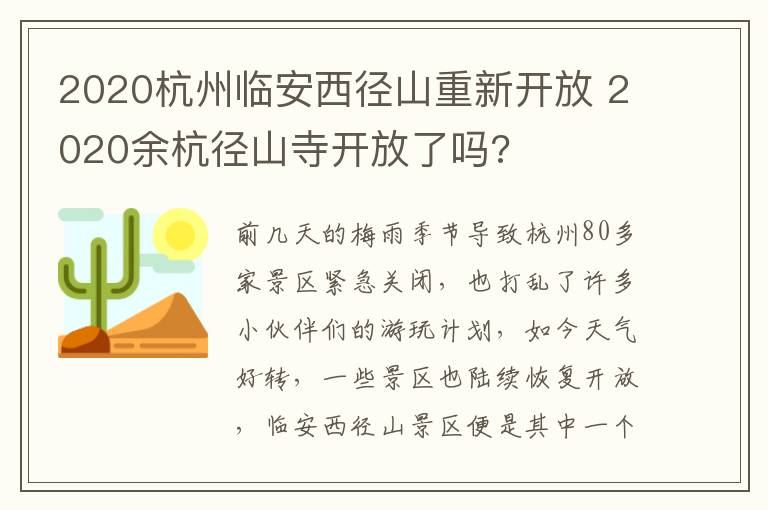 2020杭州临安西径山重新开放 2020余杭径山寺开放了吗?

前几天的梅雨季节导致杭州80多家景区紧急关闭，也打乱了许多小伙伴们的游玩计划，如今天气好转，一些景区也陆续恢复开放，临安西径山景区便是其中一个